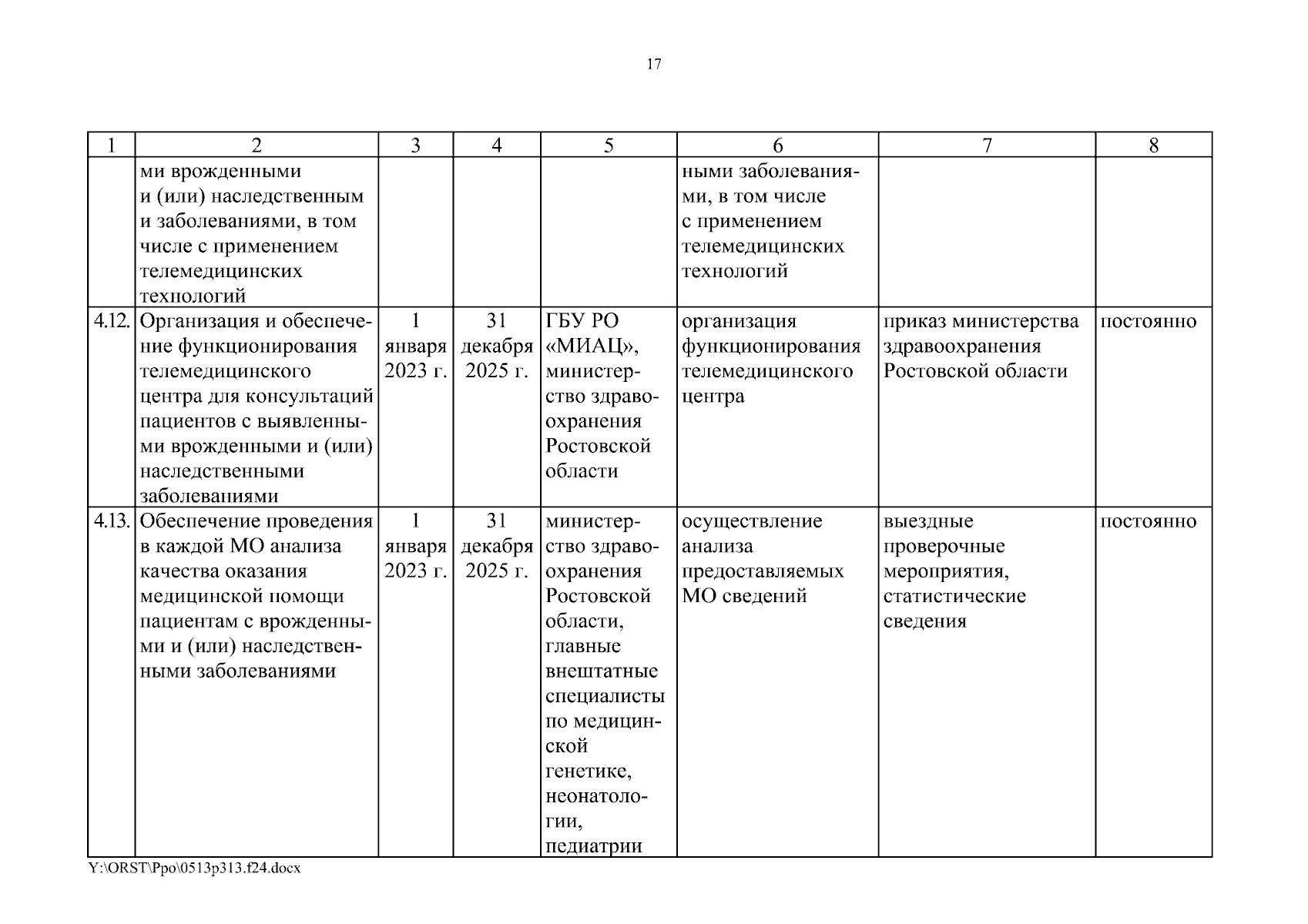 17

| 1 | 2 | 3 | 4 | 5 | 6 | 7 | 8 |
|---|---|---|---|---|---|---|---|
| | ми врожденными и (или) наследственным и заболеваниями, в том числе с применением телемедицинских технологий | | | | ными заболеваниями, в том числе с применением телемедицинских технологий | | |
| 4.12. | Организация и обеспечение функционирования телемедицинского центра для консультаций пациентов с выявленными врожденными и (или) наследственными заболеваниями | 1 января 2023 г. | 31 декабря 2025 г. | ГБУ РО «МИАЦ», министерство здравоохранения Ростовской области | организация функционирования телемедицинского центра | приказ министерства здравоохранения Ростовской области | постоянно |
| 4.13. | Обеспечение проведения в каждой МО анализа качества оказания медицинской помощи пациентам с врожденными и (или) наследственными заболеваниями | 1 января 2023 г. | 31 декабря 2025 г. | министерство здравоохранения Ростовской области, главные внештатные специалисты по медицинской генетике, неонатологии, педиатрии | осуществление анализа предоставляемых МО сведений | выездные проверочные мероприятия, статистические сведения | постоянно |

Y:\ORST\Ppo\0513p313.f24.docx